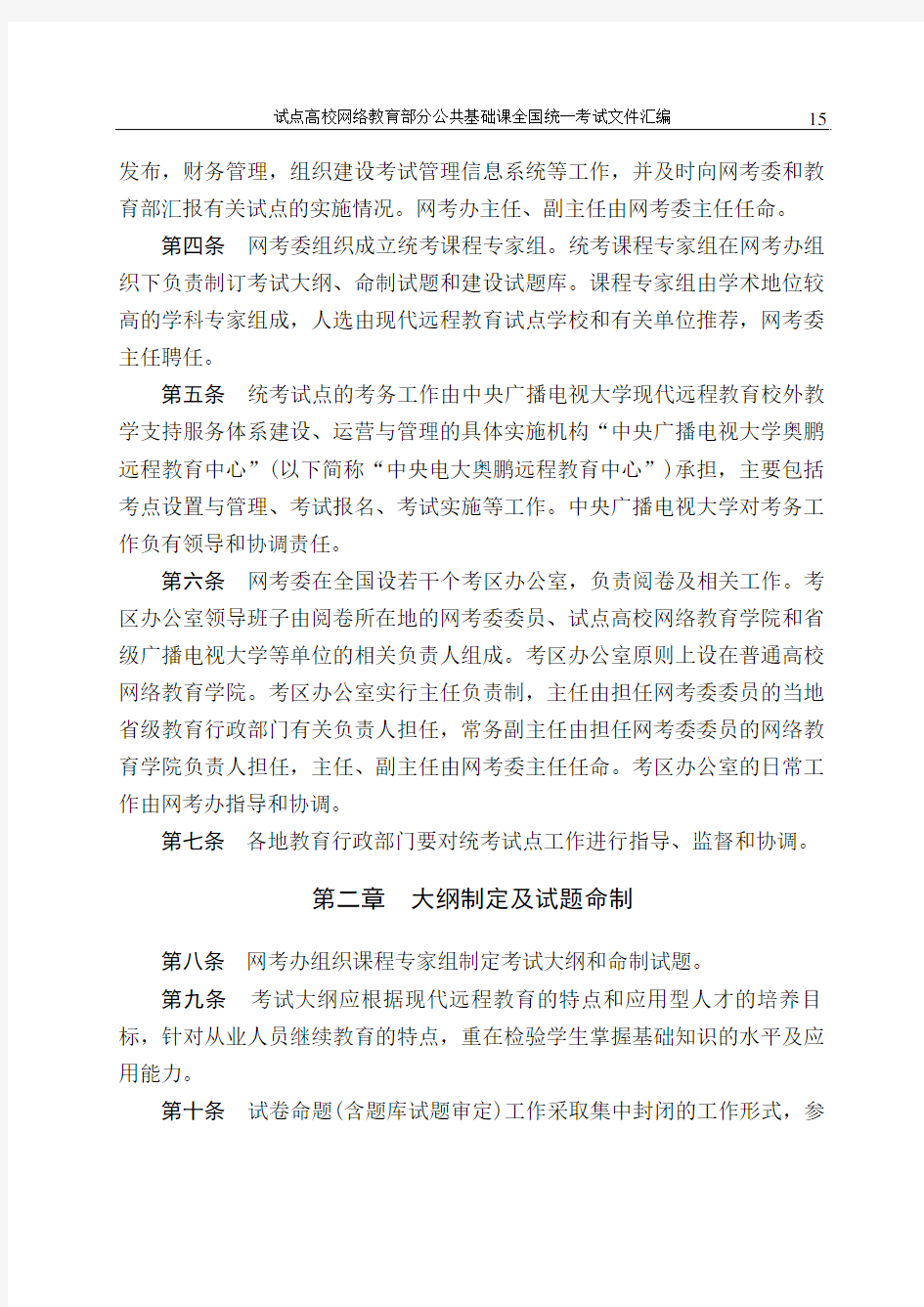 试点高校网络教育部分公共基础课全国统一考试文件汇编 15

发布，财务管理，组织建设考试管理信息系统等工作，并及时向网考委和教育部汇报有关试点的实施情况。网考办主任、副主任由网考委主任任命。

第四条 网考委组织成立统考课程专家组。统考课程专家组在网考办组织下负责制订考试大纲、命制试题和建设试题库。课程专家组由学术地位较高的学科专家组成，人选由现代远程教育试点学校和有关单位推荐，网考委主任聘任。

第五条 统考试点的考务工作由中央广播电视大学现代远程教育校外教学支持服务体系建设、运营与管理的具体实施机构“中央广播电视大学奥鹏远程教育中心”(以下简称“中央电大奥鹏远程教育中心”)承担，主要包括考点设置与管理、考试报名、考试实施等工作。中央广播电视大学对考务工作负有领导和协调责任。

第六条 网考委在全国设若干个考区办公室，负责阅卷及相关工作。考区办公室领导班子由阅卷所在地的网考委委员、试点高校网络教育学院和省级广播电视大学等单位的相关负责人组成。考区办公室原则上设在普通高校网络教育学院。考区办公室实行主任负责制，主任由担任网考委委员的当地省级教育行政部门有关负责人担任，常务副主任由担任网考委委员的网络教育学院负责人担任，主任、副主任由网考委主任任命。考区办公室的日常工作由网考办指导和协调。

第七条 各地教育行政部门要对统考试点工作进行指导、监督和协调。

第二章 大纲制定及试题命制

第八条 网考办组织课程专家组制定考试大纲和命制试题。

第九条 考试大纲应根据现代远程教育的特点和应用型人才的培养目标，针对从业人员继续教育的特点，重在检验学生掌握基础知识的水平及应用能力。

第十条 试卷命题(含题库试题审定)工作采取集中封闭的工作形式，参